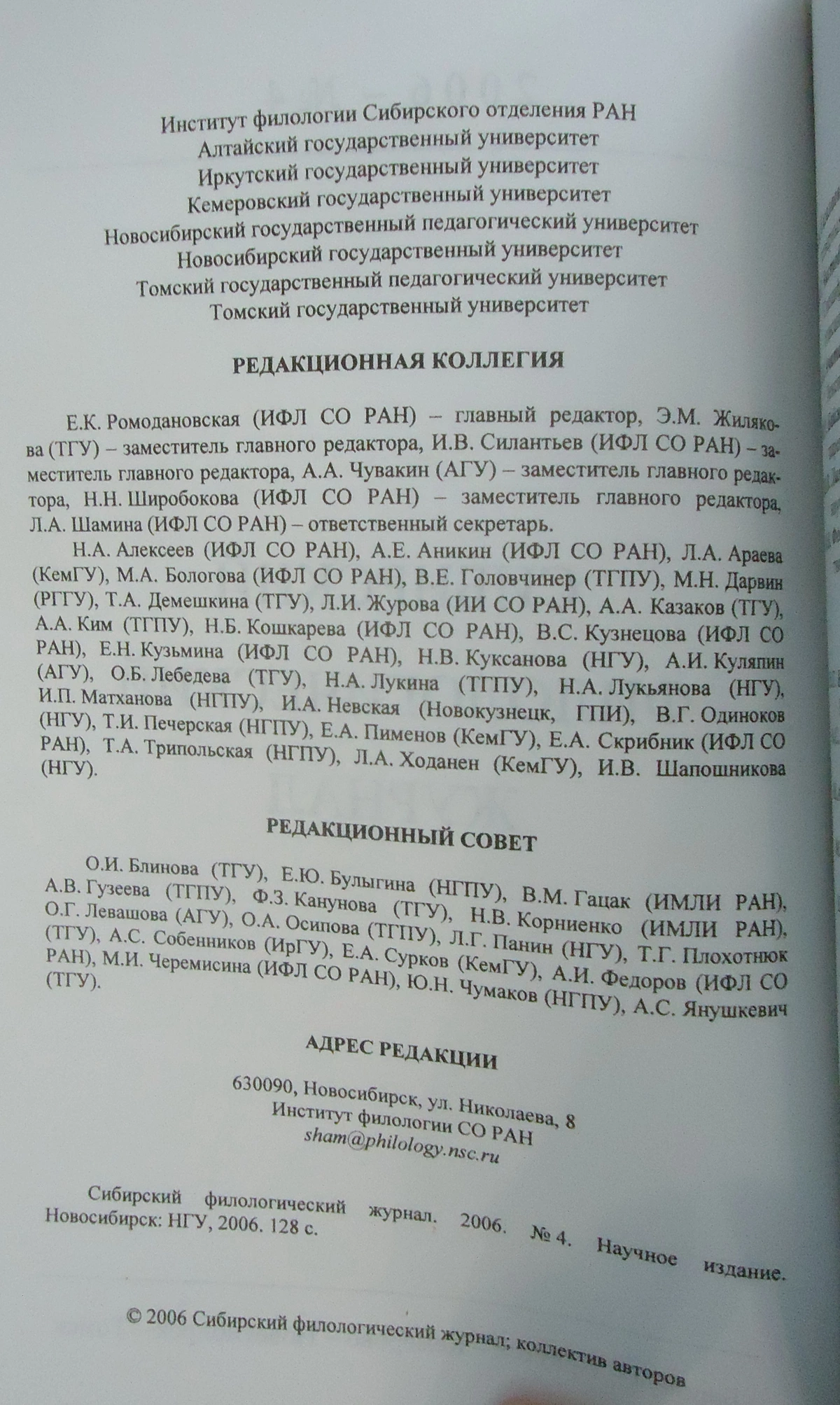 Институт филологии Сибирского отделения РАН
Алтайский государственный университет
Иркутский государственный университет
Кемеровский государственный университет
Новосибирский государственный педагогический университет
Новосибирский государственный университет
Томский государственный педагогический университет
Томский государственный университет

РЕДАКЦИОННАЯ КОЛЛЕГИЯ

Е.К. Ромодановская (ИФЛ СО РАН) – главный редактор, Э.М. Жилякова (ТГУ) – заместитель главного редактора, И.В. Силантьев (ИФЛ СО РАН) – заместитель главного редактора, А.А. Чувакин (АГУ) – заместитель главного редактора, Н.Н. Широбокова (ИФЛ СО РАН) – заместитель главного редактора, Л.А. Шамина (ИФЛ СО РАН) – ответственный секретарь.

Н.А. Алексеев (ИФЛ СО РАН), А.Е. Аникин (ИФЛ СО РАН), Л.А. Араева (КемГУ), М.А. Бологова (ИФЛ СО РАН), В.Е. Головчинер (ТГПУ), М.Н. Дарвин (РГГУ), Т.А. Демешкина (ТГУ), Л.И. Журова (ИИ СО РАН), А.А. Казаков (ТГУ), А.А. Ким (ТГПУ), Н.Б. Кошкарева (ИФЛ СО РАН), В.С. Кузнецова (ИФЛ СО РАН), Е.Н. Кузьмина (ИФЛ СО РАН), Н.В. Куксанова (НГУ), А.И. Куляпин (АГУ), О.Б. Лебедева (ТГУ), Н.А. Лукина (ТГПУ), Н.А. Лукьянова (НГУ), И.П. Матханова (НГПУ), И.А. Невская (Новокузнецк, ГПИ), В.Г. Одиноков (НГУ), Т.И. Печерская (НГПУ), Е.А. Пименов (КемГУ), Е.А. Скрибник (ИФЛ СО РАН), Т.А. Трипольская (НГПУ), Л.А. Ходанен (КемГУ), И.В. Шапошникова (НГУ).

РЕДАКЦИОННЫЙ СОВЕТ

О.И. Блинова (ТГУ), Е.Ю. Булыгина (НГПУ), В.М. Гацак (ИМЛИ РАН), А.В. Гузеева (ТГПУ), Ф.З. Канунова (ТГУ), Н.В. Корниенко (ИМЛИ РАН), О.Г. Левашова (АГУ), О.А. Осипова (ТГПУ), Л.Г. Панин (НГУ), Т.Г. Плохотнюк (ТГУ), А.С. Собенников (ИрГУ), Е.А. Сурков (КемГУ), А.И. Федоров (ИФЛ СО РАН), М.И. Черемисина (ИФЛ СО РАН), Ю.Н. Чумаков (НГПУ), А.С. Янушкевич (ТГУ).

АДРЕС РЕДАКЦИИ

630090, Новосибирск, ул. Николаева, 8
Институт филологии СО РАН
sham@philology.nsc.ru

Сибирский филологический журнал. 2006. № 4. Научное издание. Новосибирск: НГУ, 2006. 128 с.

© 2006 Сибирский филологический журнал; коллектив авторов